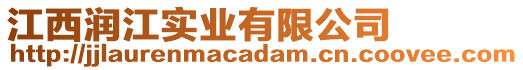 江西润江实业有限公司
http://jjlaurenmacadam.cn.coovee.com